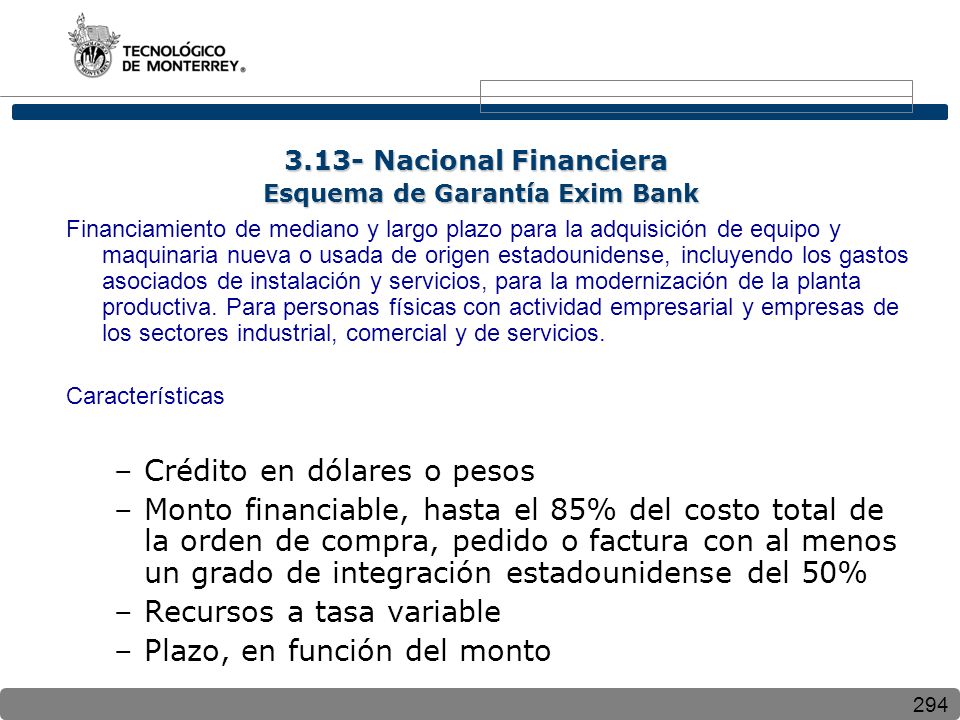 TECNOLÓGICO DE MONTERREY®

3.13- Nacional Financiera
Esquema de Garantía Exim Bank

Financiamiento de mediano y largo plazo para la adquisición de equipo y maquinaria nueva o usada de origen estadounidense, incluyendo los gastos asociados de instalación y servicios, para la modernización de la planta productiva. Para personas físicas con actividad empresarial y empresas de los sectores industrial, comercial y de servicios.

Características

– Crédito en dólares o pesos
– Monto financiable, hasta el 85% del costo total de la orden de compra, pedido o factura con al menos un grado de integración estadounidense del 50%
– Recursos a tasa variable
– Plazo, en función del monto

294